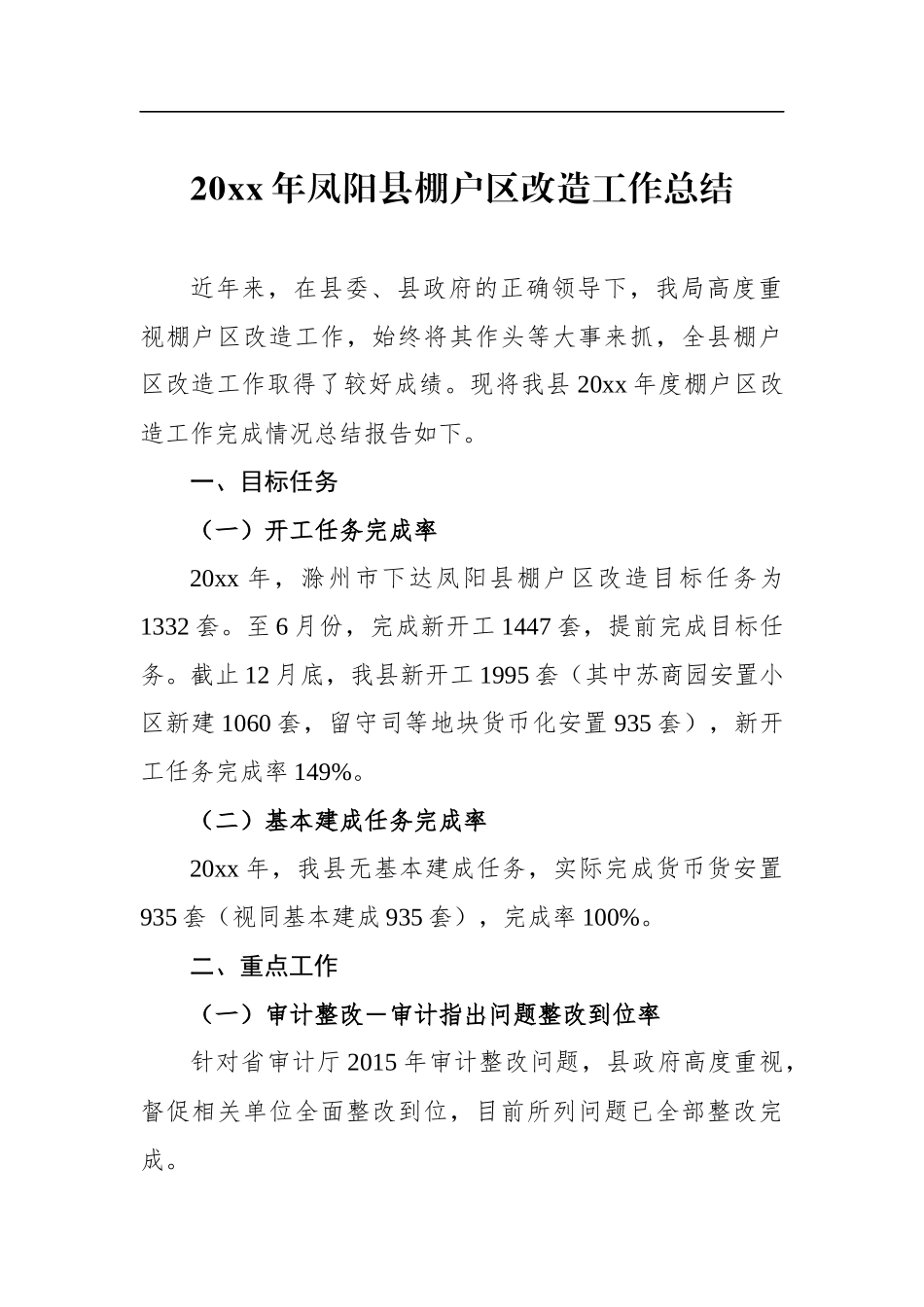 20xx 年凤阳县棚户区改造工作总结

近年来，在县委、县政府的正确领导下，我局高度重视棚户区改造工作，始终将其作头等大事来抓，全县棚户区改造工作取得了较好成绩。现将我县 20xx 年度棚户区改造工作完成情况总结报告如下。

一、目标任务

（一）开工任务完成率

20xx 年，滁州市下达凤阳县棚户区改造目标任务为 1332 套。至 6 月份，完成新开工 1447 套，提前完成目标任务。截止 12 月底，我县新开工 1995 套（其中苏商园安置小区新建 1060 套，留守司等地块货币化安置 935 套），新开工任务完成率 149%。

（二）基本建成任务完成率

20xx 年，我县无基本建成任务，实际完成货币货安置 935 套（视同基本建成 935 套），完成率 100%。

二、重点工作

（一）审计整改－审计指出问题整改到位率

针对省审计厅 2015 年审计整改问题，县政府高度重视，督促相关单位全面整改到位，目前所列问题已全部整改完成。